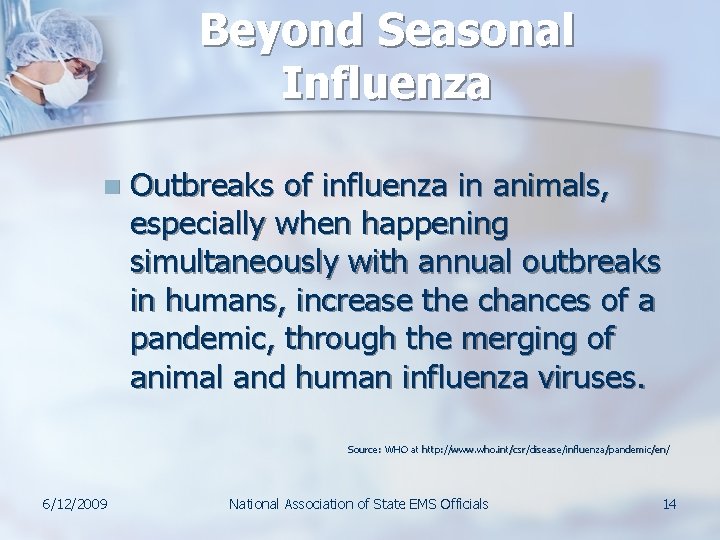 Beyond Seasonal Influenza

Outbreaks of influenza in animals, especially when happening simultaneously with annual outbreaks in humans, increase the chances of a pandemic, through the merging of animal and human influenza viruses.

Source: WHO at http://www.who.int/csr/disease/influenza/pandemic/en/

6/12/2009

National Association of State EMS Officials

14